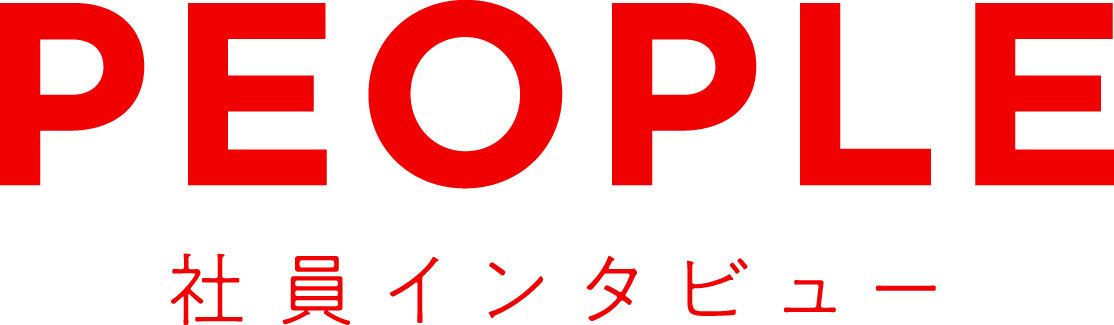 PEOPLE

社員インタビュー